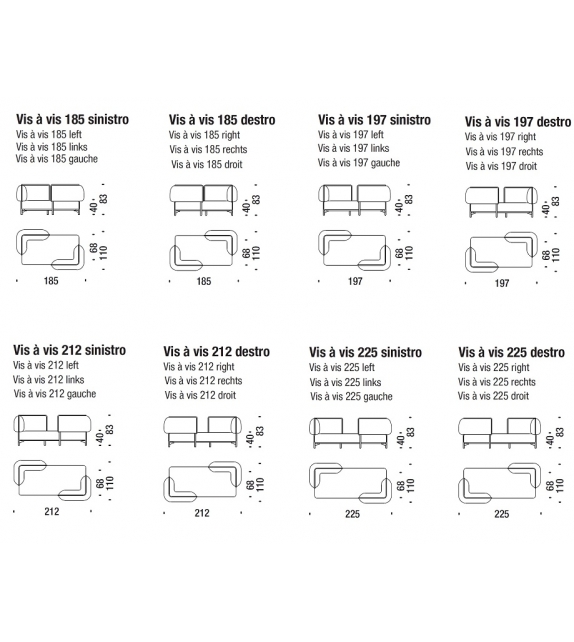 Vis à vis 185 sinistro
Vis à vis 185 left
Vis à vis 185 links
Vis à vis 185 gauche

40 83

68 110

185

Vis à vis 185 destro
Vis à vis 185 right
Vis à vis 185 rechts
Vis à vis 185 droit

40 83

68 110

185

Vis à vis 197 sinistro
Vis à vis 197 left
Vis à vis 197 links
Vis à vis 197 gauche

40 83

68 110

197

Vis à vis 197 destro
Vis à vis 197 right
Vis à vis 197 rechts
Vis à vis 197 droit

40 83

68 110

197

Vis à vis 212 sinistro
Vis à vis 212 left
Vis à vis 212 links
Vis à vis 212 gauche

40 83

68 110

212

Vis à vis 212 destro
Vis à vis 212 right
Vis à vis 212 rechts
Vis à vis 212 droit

40 83

68 110

212

Vis à vis 225 sinistro
Vis à vis 225 left
Vis à vis 225 links
Vis à vis 225 gauche

40 83

68 110

225

Vis à vis 225 destro
Vis à vis 225 right
Vis à vis 225 rechts
Vis à vis 225 droit

40 83

68 110

225